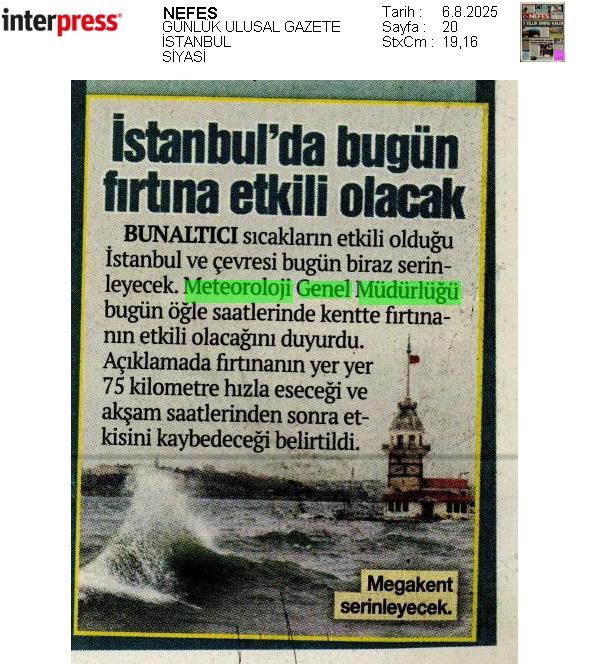 interpress

NEFES
GÜNLÜK ULUSAL GAZETE
İSTANBUL
SİYASİ

Tarih : 6.8.2025
Sayfa : 20
StxCm : 19,16

İstanbul'da bugün fırtına etkili olacak

BUNALTICI sıcakların etkili olduğu İstanbul ve çevresi bugün biraz serinleyecek. Meteoroloji Genel Müdürlüğü bugün öğle saatlerinde kentte fırtınanın etkili olacağını duyurdu. Açıklamada fırtınanın yer yer 75 kilometre hızla eseceği ve akşam saatlerinden sonra etkisini kaybedeceği belirtildi.

Megakent serinleyecek.